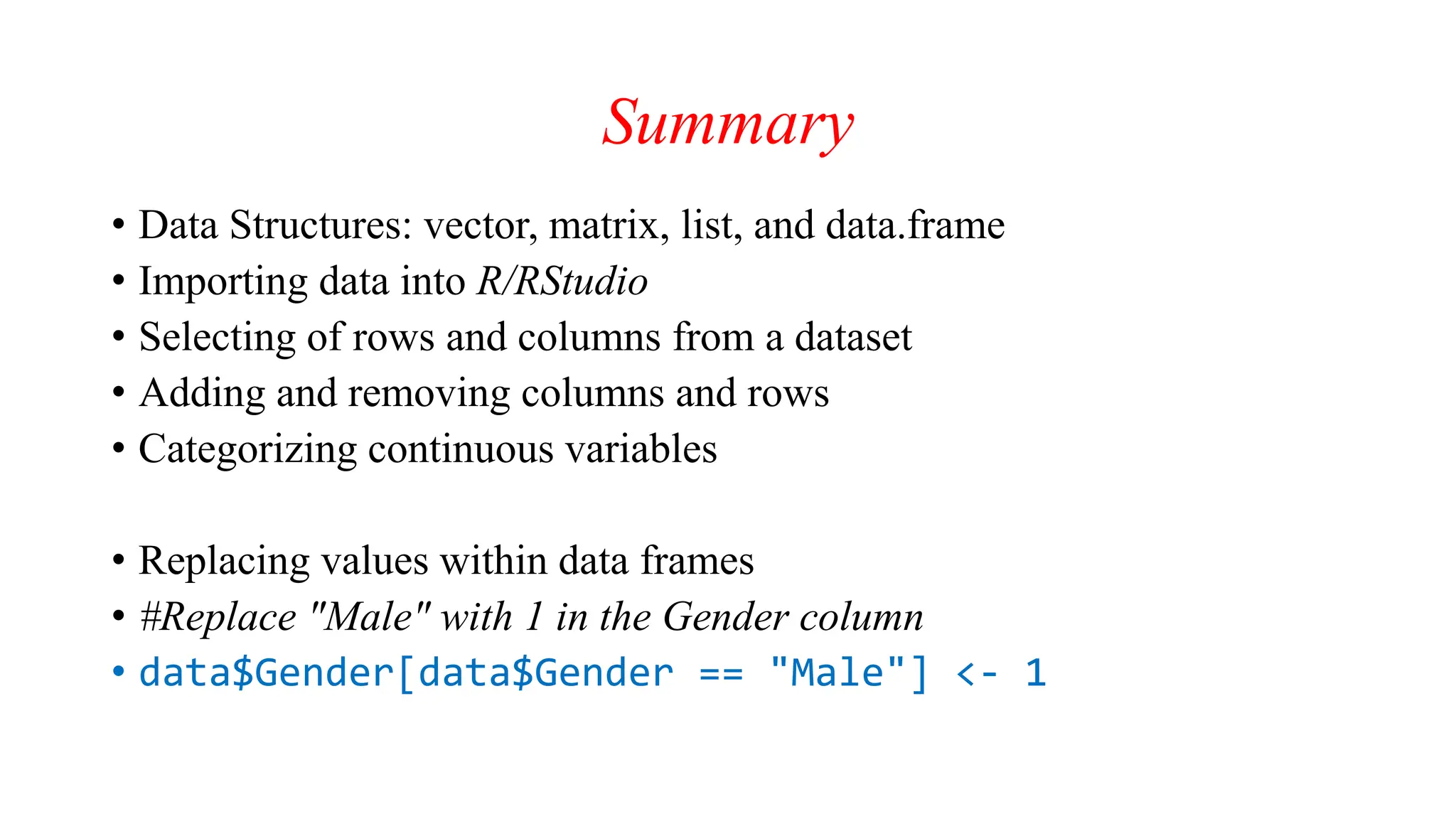 Summary

• Data Structures: vector, matrix, list, and data.frame
• Importing data into R/RStudio
• Selecting of rows and columns from a dataset
• Adding and removing columns and rows
• Categorizing continuous variables

• Replacing values within data frames
• #Replace "Male" with 1 in the Gender column
• data\$Gender[data\$Gender == "Male"] <- 1